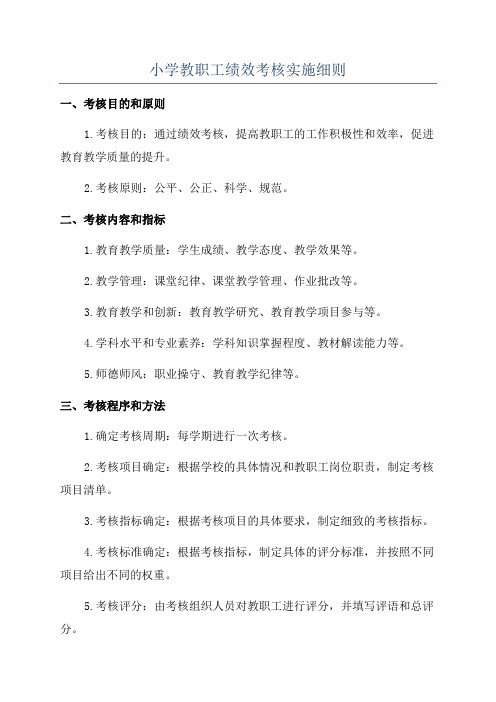 小学教职工绩效考核实施细则

一、考核目的和原则

1.考核目的：通过绩效考核，提高教职工的工作积极性和效率，促进教育教学质量的提升。

2.考核原则：公平、公正、科学、规范。

二、考核内容和指标

1.教育教学质量：学生成绩、教学态度、教学效果等。

2.教学管理：课堂纪律、课堂教学管理、作业批改等。

3.教育教学和创新：教育教学研究、教育教学项目参与等。

4.学科水平和专业素养：学科知识掌握程度、教材解读能力等。

5.师德师风：职业操守、教育教学纪律等。

三、考核程序和方法

1.确定考核周期：每学期进行一次考核。

2.考核项目确定：根据学校的具体情况和教职工岗位职责，制定考核项目清单。

3.考核指标确定：根据考核项目的具体要求，制定细致的考核指标。

4.考核标准确定：根据考核指标，制定具体的评分标准，并按照不同项目给出不同的权重。

5.考核评分：由考核组织人员对教职工进行评分，并填写评语和总评分。